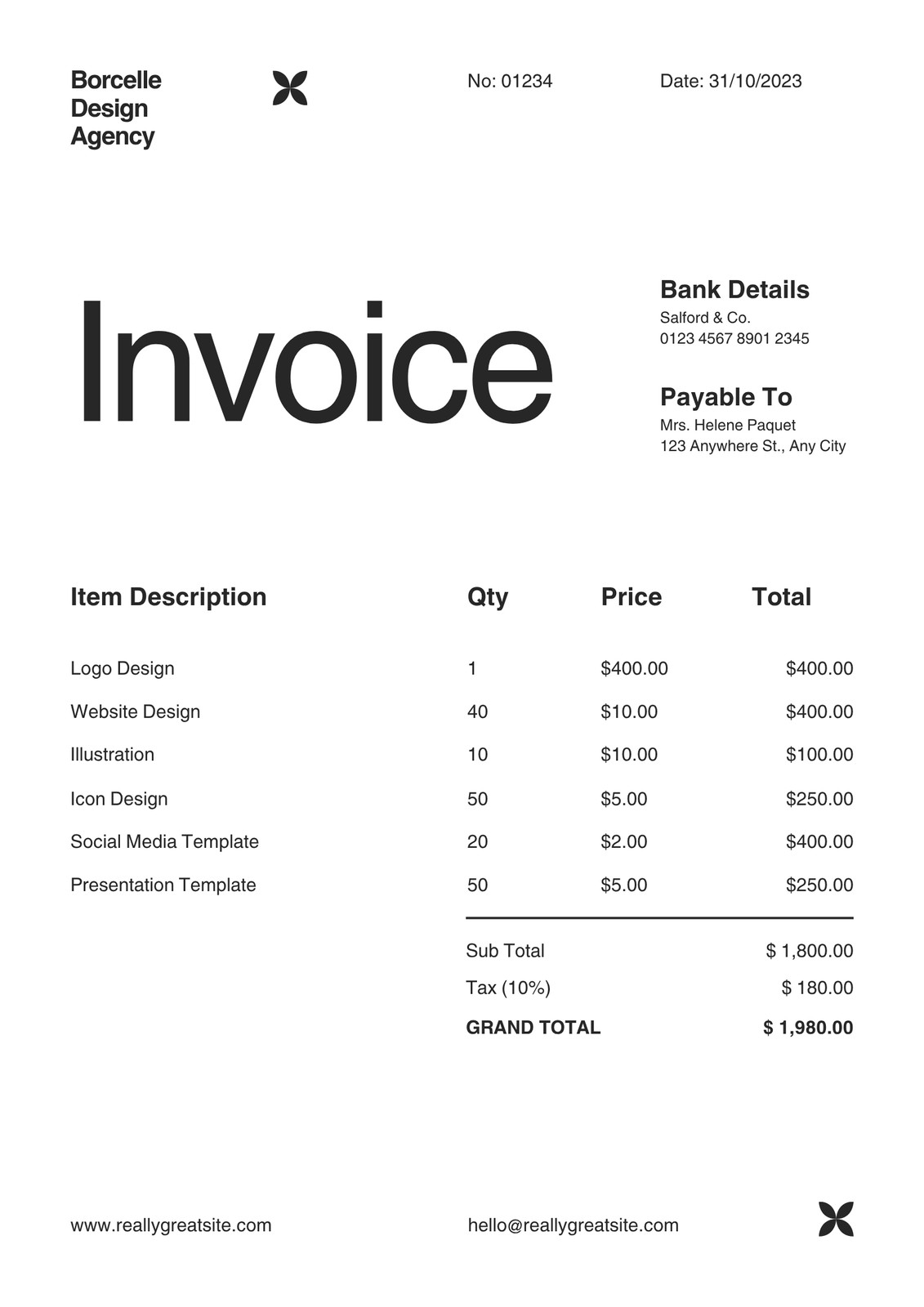 Borcelle
Design
Agency

No: 01234

Date: 31/10/2023

Invoice

Bank Details
Salford & Co.
0123 4567 8901 2345

Payable To
Mrs. Helene Paquet
123 Anywhere St., Any City

| Item Description | Qty | Price | Total |
|---|---|---|---|
| Logo Design | 1 | $400.00 | $400.00 |
| Website Design | 40 | $10.00 | $400.00 |
| Illustration | 10 | $10.00 | $100.00 |
| Icon Design | 50 | $5.00 | $250.00 |
| Social Media Template | 20 | $2.00 | $400.00 |
| Presentation Template | 50 | $5.00 | $250.00 |

Sub Total $ 1,800.00
Tax (10%) $ 180.00
GRAND TOTAL $ 1,980.00

www.reallygreatsite.com

hello@reallygreatsite.com